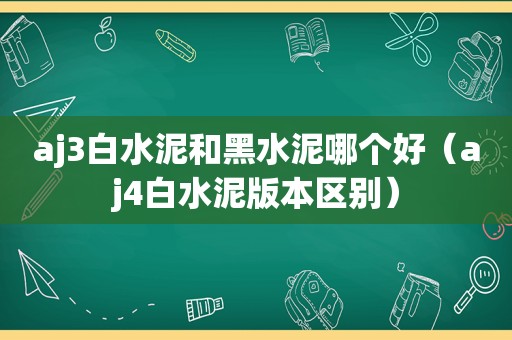 aj3白水泥和黑水泥哪个好（aj4白水泥版本区别）